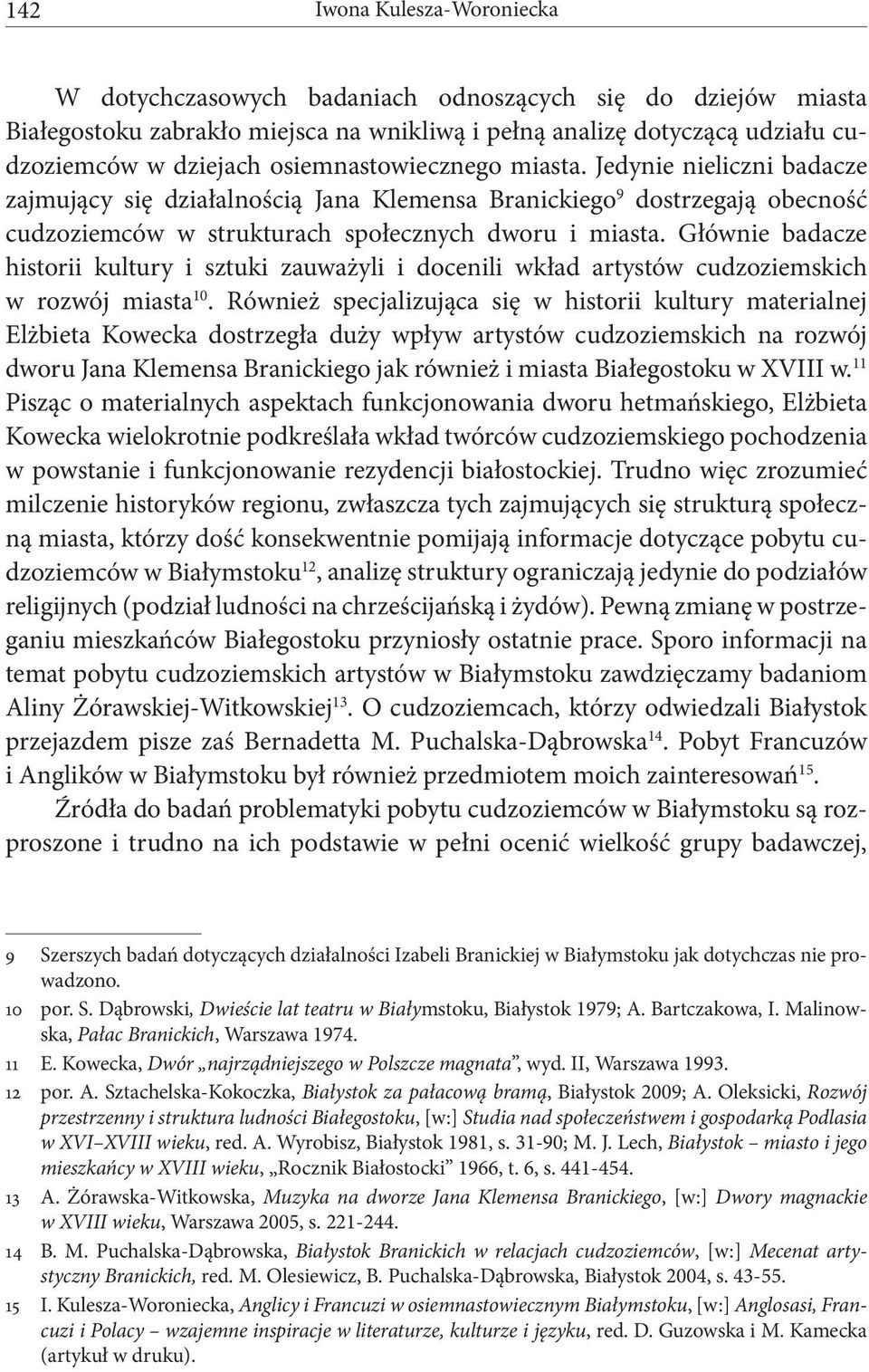 142 Iwona Kulesza-Woroniecka

W dotychczasowych badaniach odnoszących się do dziejów miasta Białegostoku zabrakło miejsca na wnikliwą i pełną analizę dotyczącą udziału cudzoziemców w dziejach osiemnastowiecznego miasta. Jedynie nieliczni badacze zajmujący się działalnością Jana Klemensa Branickiego$^{9}$ dostrzegają obecność cudzoziemców w strukturach społecznych dworu i miasta. Głównie badacze historii kultury i sztuki zauważyli i docenili wkład artystów cudzoziemskich w rozwój miasta$^{10}$. Również specjalizująca się w historii kultury materialnej Elżbieta Kowecka dostrzegła duży wpływ artystów cudzoziemskich na rozwój dworu Jana Klemensa Branickiego jak również i miasta Białegostoku w XVIII w.$^{11}$ Pisząc o materialnych aspektach funkcjonowania dworu hetmańskiego, Elżbieta Kowecka wielokrotnie podkreślała wkład twórców cudzoziemskiego pochodzenia w powstanie i funkcjonowanie rezydencji białostockiej. Trudno więc zrozumieć milczenie historyków regionu, zwłaszcza tych zajmujących się strukturą społeczną miasta, którzy dość konsekwentnie pomijają informacje dotyczące pobytu cudzoziemców w Białymstoku$^{12}$, analizę struktury ograniczają jedynie do podziałów religijnych (podział ludności na chrześcijańską i żydów). Pewną zmianę w postrzeganiu mieszkańców Białegostoku przyniosły ostatnie prace. Sporo informacji na temat pobytu cudzoziemskich artystów w Białymstoku zawdzięczamy badaniom Aliny Żórawskiej-Witkowskiej$^{13}$. O cudzoziemcach, którzy odwiedzali Białystok przejazdem pisze zaś Bernadetta M. Puchalska-Dąbrowska$^{14}$. Pobyt Francuzów i Anglików w Białymstoku był również przedmiotem moich zainteresowań$^{15}$.

Źródła do badań problematyki pobytu cudzoziemców w Białymstoku są rozproszone i trudno na ich podstawie w pełni ocenić wielkość grupy badawczej,

9 Szerszych badań dotyczących działalności Izabeli Branickiej w Białymstoku jak dotychczas nie prowadzono.
10 por. S. Dąbrowski, Dwieście lat teatru w Białymstoku, Białystok 1979; A. Bartczakowa, I. Malinowska, Pałac Branickich, Warszawa 1974.
11 E. Kowecka, Dwór „najrządniejszego w Polszcze magnata”, wyd. II, Warszawa 1993.
12 por. A. Sztachelska-Kokoczka, Białystok za pałacową bramą, Białystok 2009; A. Oleksicki, Rozwój przestrzenny i struktura ludności Białegostoku, [w:] Studia nad społeczeństwem i gospodarką Podlasia w XVI–XVIII wieku, red. A. Wyrobisz, Białystok 1981, s. 31-90; M. J. Lech, Białystok – miasto i jego mieszkańcy w XVIII wieku, „Rocznik Białostocki” 1966, t. 6, s. 441-454.
13 A. Żórawska-Witkowska, Muzyka na dworze Jana Klemensa Branickiego, [w:] Dwory magnackie w XVIII wieku, Warszawa 2005, s. 221-244.
14 B. M. Puchalska-Dąbrowska, Białystok Branickich w relacjach cudzoziemców, [w:] Mecenat artystyczny Branickich, red. M. Olesiewicz, B. Puchalska-Dąbrowska, Białystok 2004, s. 43-55.
15 I. Kulesza-Woroniecka, Anglicy i Francuzi w osiemnastowiecznym Białymstoku, [w:] Anglosasi, Francuzi i Polacy – wzajemne inspiracje w literaturze, kulturze i języku, red. D. Guzowska i M. Kamecka (artykuł w druku).